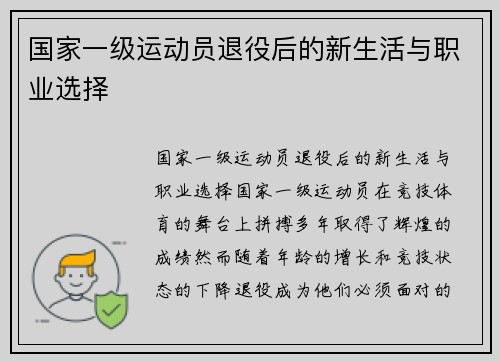 国家一级运动员退役后的新生活与职业选择

国家一级运动员退役后的新生活与职业选择国家一级运动员在竞技体育的舞台上拼搏多年取得了辉煌的成绩然而随着年龄的增长和竞技状态的下降退役成为他们必须面对的